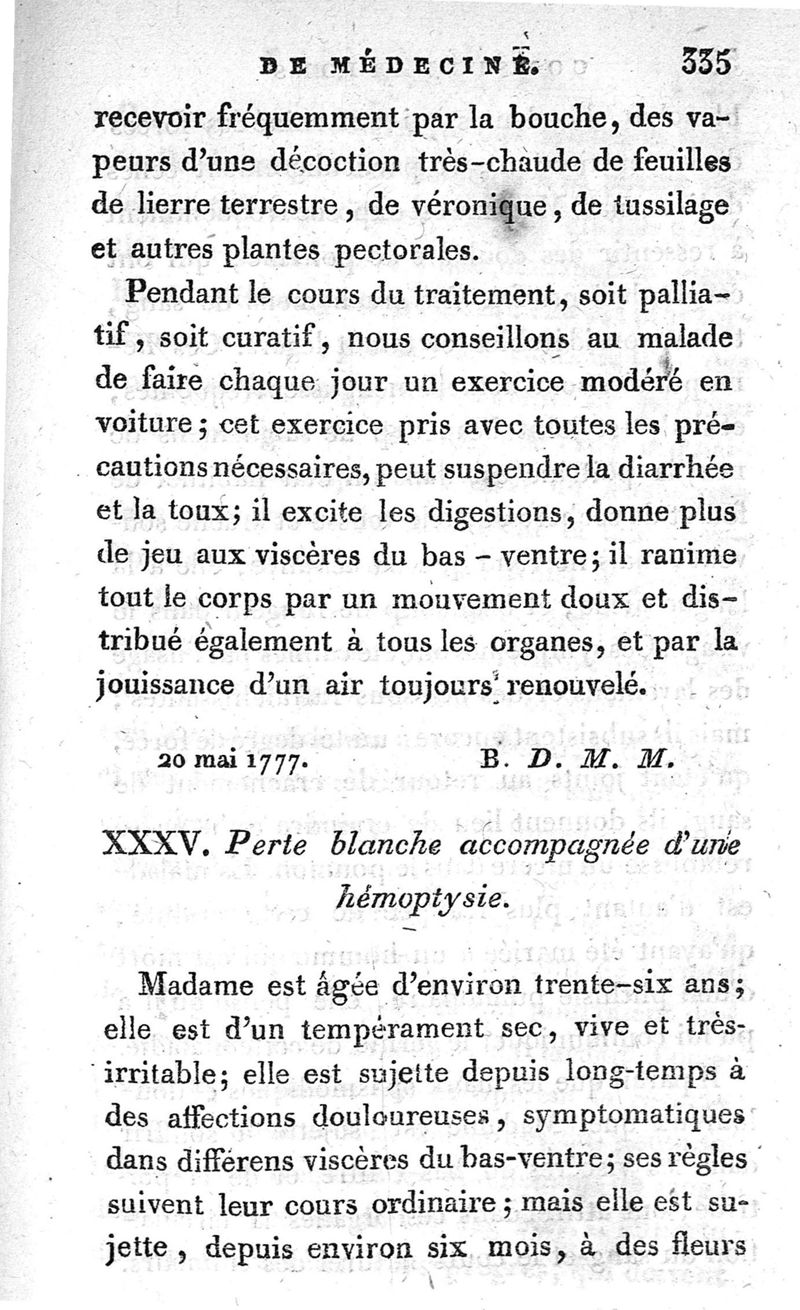 DE MÉDECINE. 335

recevoir fréquemment par la bouche, des vapeurs d'une décoction très-chaude de feuilles de lierre terrestre, de véronique, de tussilage et autres plantes pectorales.

Pendant le cours du traitement, soit palliatif, soit curatif, nous conseillons au malade de faire chaque jour un exercice modéré en voiture; cet exercice pris avec toutes les précautions nécessaires, peut suspendre la diarrhée et la toux; il excite les digestions, donne plus de jeu aux viscères du bas - ventre; il ranime tout le corps par un mouvement doux et distribué également à tous les organes, et par la jouissance d'un air toujours renouvelé.

20 mai 1777. B. D. M. M.

XXXV. Perte blanche accompagnée d'une hémoptysie.

Madame est âgée d'environ trente-six ans; elle est d'un tempérament sec, vive et très-irritable; elle est sujette depuis long-temps à des affections douloureuses, symptomatiques dans différens viscères du bas-ventre; ses règles suivent leur cours ordinaire; mais elle est sujette, depuis environ six mois, à des fleurs